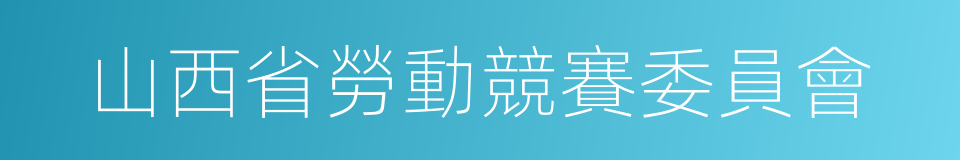 山西省勞動競賽委員會